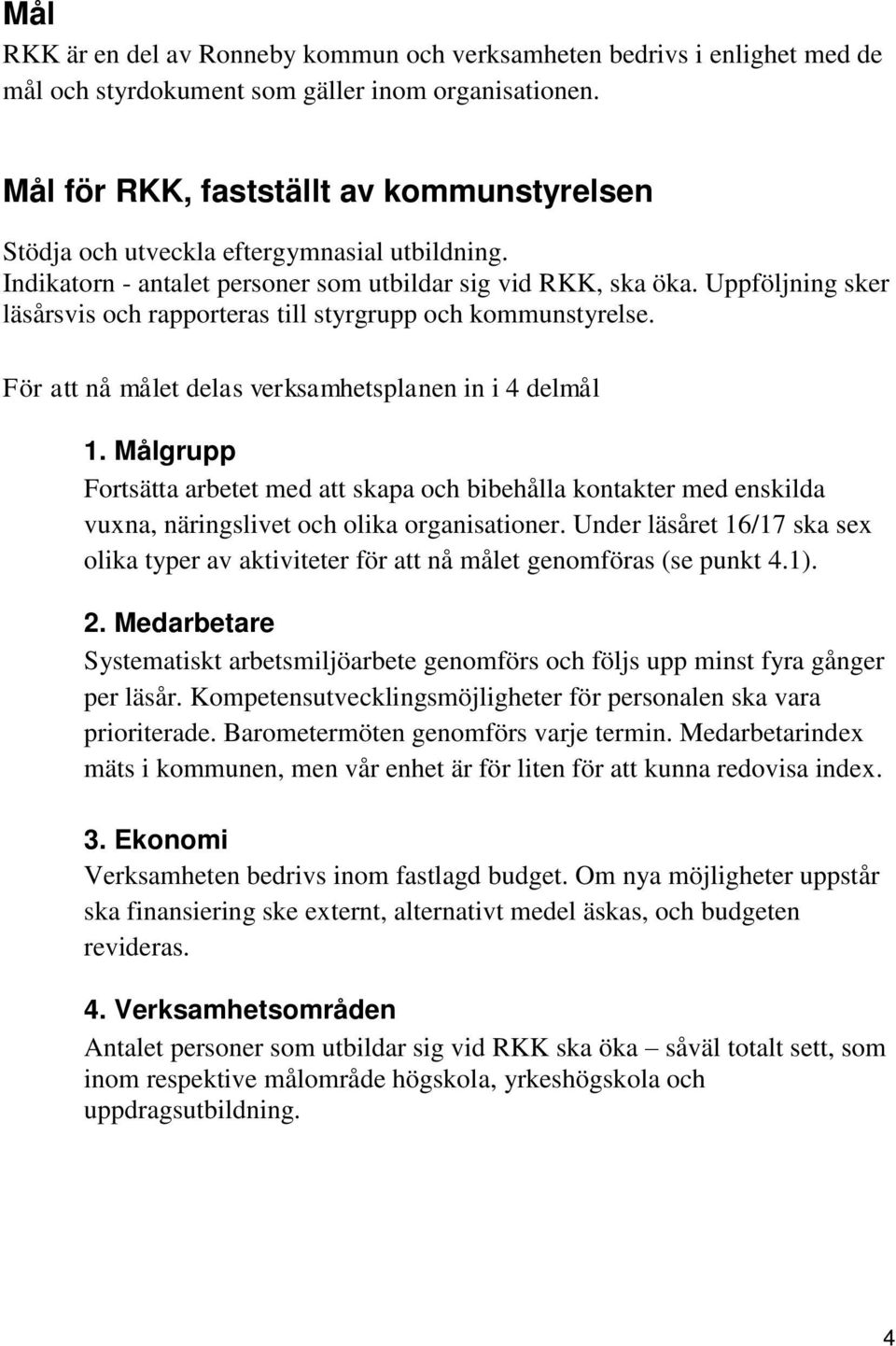 Mål
RKK är en del av Ronneby kommun och verksamheten bedrivs i enlighet med de mål och styrdokument som gäller inom organisationen.

Mål för RKK, fastställt av kommunstyrelsen
Stödja och utveckla eftergymnasial utbildning.
Indikatorn - antalet personer som utbildar sig vid RKK, ska öka. Uppföljning sker läsårsvis och rapporteras till styrgrupp och kommunstyrelse.

För att nå målet delas verksamhetsplanen in i 4 delmål

1. Målgrupp
Fortsätta arbetet med att skapa och bibehålla kontakter med enskilda vuxna, näringslivet och olika organisationer. Under läsåret 16/17 ska sex olika typer av aktiviteter för att nå målet genomföras (se punkt 4.1).

2. Medarbetare
Systematiskt arbetsmiljöarbete genomförs och följs upp minst fyra gånger per läsår. Kompetensutvecklingsmöjligheter för personalen ska vara prioriterade. Barometermöten genomförs varje termin. Medarbetarindex mäts i kommunen, men vår enhet är för liten för att kunna redovisa index.

3. Ekonomi
Verksamheten bedrivs inom fastlagd budget. Om nya möjligheter uppstår ska finansiering ske externt, alternativt medel äskas, och budgeten revideras.

4. Verksamhetsområden
Antalet personer som utbildar sig vid RKK ska öka – såväl totalt sett, som inom respektive målområde högskola, yrkeshögskola och uppdragsutbildning.

4